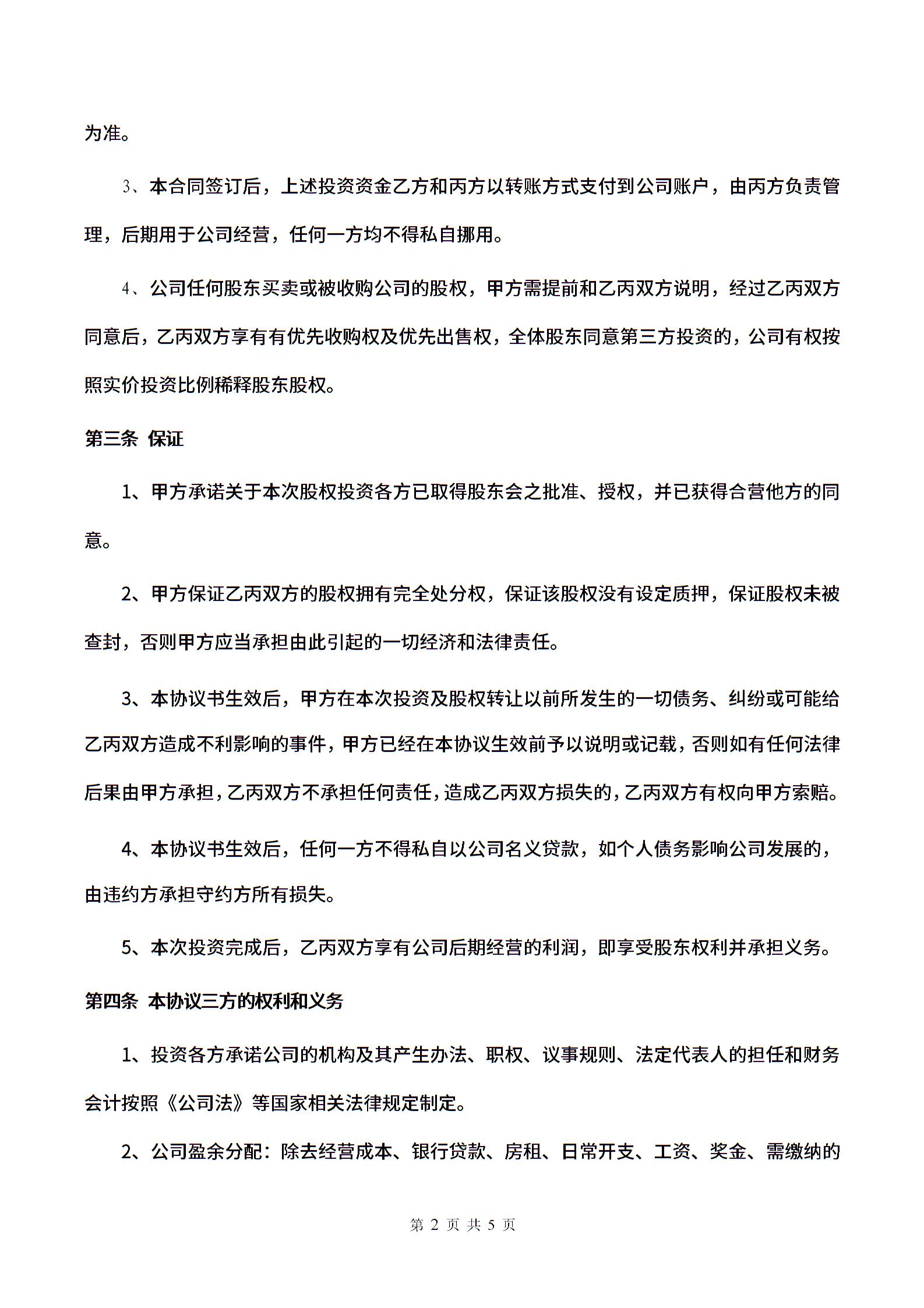 为准。

3、本合同签订后，上述投资资金乙方和丙方以转账方式支付到公司账户，由丙方负责管理，后期用于公司经营，任何一方均不得私自挪用。

4、公司任何股东买卖或被收购公司的股权，甲方需提前和乙丙双方说明，经过乙丙双方同意后，乙丙双方享有有优先收购权及优先出售权，全体股东同意第三方投资的，公司有权按照实价投资比例稀释股东股权。

第三条 保证

1、甲方承诺关于本次股权投资各方已取得股东会之批准、授权，并已获得合营他方的同意。

2、甲方保证乙丙双方的股权拥有完全处分权，保证该股权没有设定质押，保证股权未被查封，否则甲方应当承担由此引起的一切经济和法律责任。

3、本协议书生效后，甲方在本次投资及股权转让以前所发生的一切债务、纠纷或可能给乙丙双方造成不利影响的事件，甲方已经在本协议生效前予以说明或记载，否则如有任何法律后果由甲方承担，乙丙双方不承担任何责任，造成乙丙双方损失的，乙丙双方有权向甲方索赔。

4、本协议书生效后，任何一方不得私自以公司名义贷款，如个人债务影响公司发展的，由违约方承担守约方所有损失。

5、本次投资完成后，乙丙双方享有公司后期经营的利润，即享受股东权利并承担义务。

第四条 本协议三方的权利和义务

1、投资各方承诺公司的机构及其产生办法、职权、议事规则、法定代表人的担任和财务会计按照《公司法》等国家相关法律规定制定。

2、公司盈余分配：除去经营成本、银行贷款、房租、日常开支、工资、奖金、需缴纳的

第 2 页 共 5 页